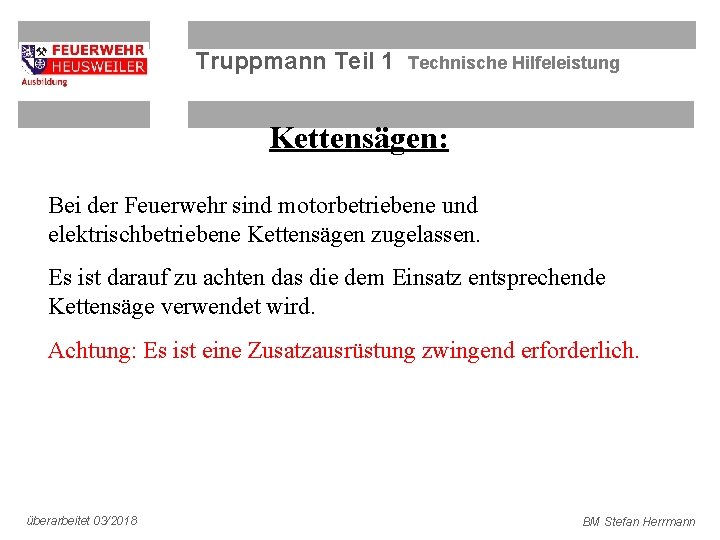 FEUERWEHR HEUSWEILER Ausbildung

Truppmann Teil 1 Technische Hilfeleistung

Kettensägen:

Bei der Feuerwehr sind motorbetriebene und elektrischbetriebene Kettensägen zugelassen.

Es ist darauf zu achten das die dem Einsatz entsprechende Kettensäge verwendet wird.

Achtung: Es ist eine Zusatzausrüstung zwingend erforderlich.

überarbeitet 03/2018

BM Stefan Herrmann